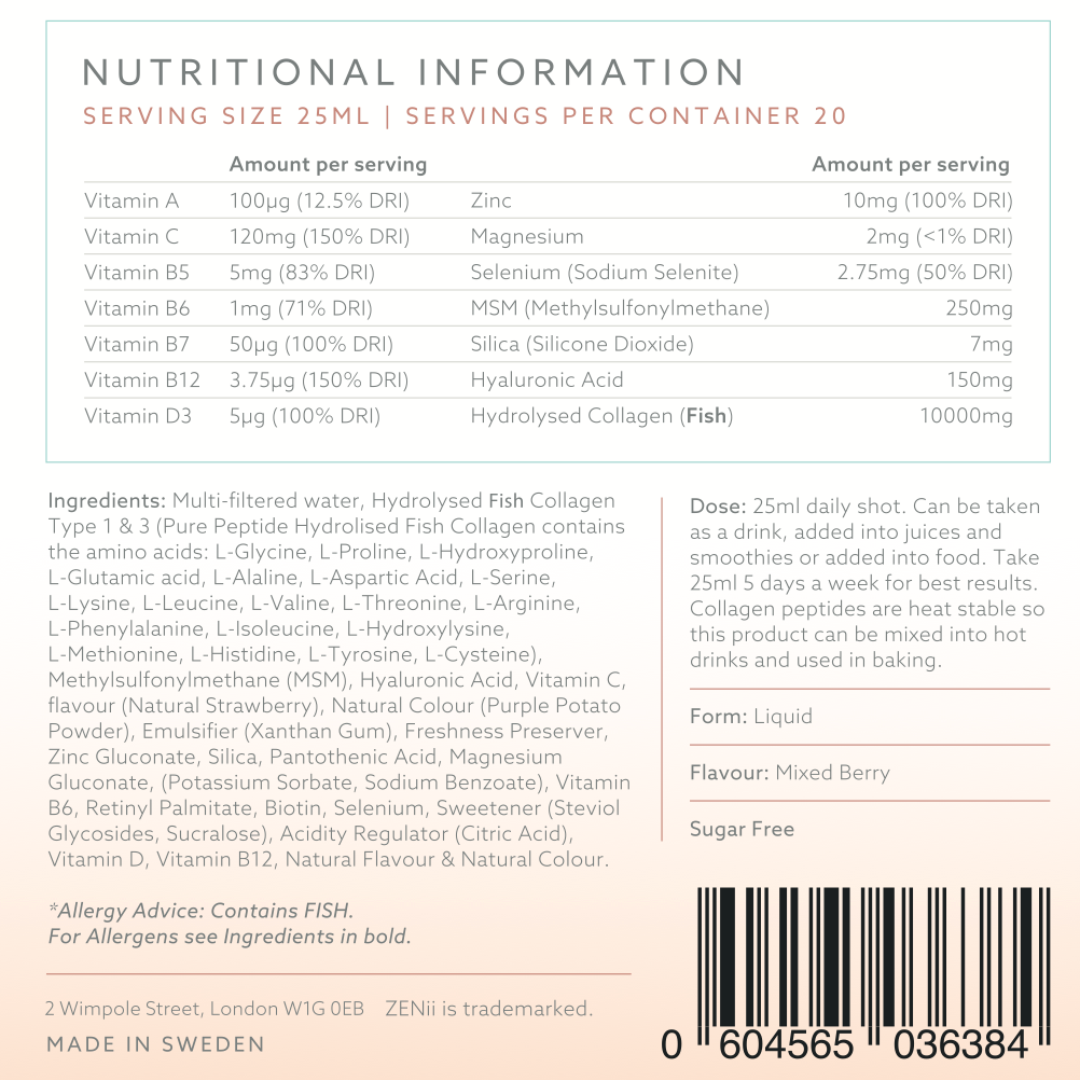 NUTRITIONAL INFORMATION
SERVING SIZE 25ML | SERVINGS PER CONTAINER 20

| | Amount per serving | | Amount per serving |
|---|---|---|---|
| Vitamin A | 100µg (12.5% DRI) | Zinc | 10mg (100% DRI) |
| Vitamin C | 120mg (150% DRI) | Magnesium | 2mg (<1% DRI) |
| Vitamin B5 | 5mg (83% DRI) | Selenium (Sodium Selenite) | 2.75mg (50% DRI) |
| Vitamin B6 | 1mg (71% DRI) | MSM (Methylsulfonylmethane) | 250mg |
| Vitamin B7 | 50µg (100% DRI) | Silica (Silicone Dioxide) | 7mg |
| Vitamin B12 | 3.75µg (150% DRI) | Hyaluronic Acid | 150mg |
| Vitamin D3 | 5µg (100% DRI) | Hydrolysed Collagen (Fish) | 10000mg |

Ingredients: Multi-filtered water, Hydrolysed Fish Collagen Type 1 & 3 (Pure Peptide Hydrolised Fish Collagen contains the amino acids: L-Glycine, L-Proline, L-Hydroxyproline, L-Glutamic acid, L-Alaline, L-Aspartic Acid, L-Serine, L-Lysine, L-Leucine, L-Valine, L-Threonine, L-Arginine, L-Phenylalanine, L-Isoleucine, L-Hydroxylysine, L-Methionine, L-Histidine, L-Tyrosine, L-Cysteine), Methylsulfonylmethane (MSM), Hyaluronic Acid, Vitamin C, flavour (Natural Strawberry), Natural Colour (Purple Potato Powder), Emulsifier (Xanthan Gum), Freshness Preserver, Zinc Gluconate, Silica, Pantothenic Acid, Magnesium Gluconate, (Potassium Sorbate, Sodium Benzoate), Vitamin B6, Retinyl Palmitate, Biotin, Selenium, Sweetener (Steviol Glycosides, Sucralose), Acidity Regulator (Citric Acid), Vitamin D, Vitamin B12, Natural Flavour & Natural Colour.

*Allergy Advice: Contains FISH.
For Allergens see Ingredients in bold.

2 Wimpole Street, London W1G 0EB ZENii is trademarked.

MADE IN SWEDEN

Dose: 25ml daily shot. Can be taken as a drink, added into juices and smoothies or added into food. Take 25ml 5 days a week for best results. Collagen peptides are heat stable so this product can be mixed into hot drinks and used in baking.

Form: Liquid

Flavour: Mixed Berry

Sugar Free

0 604565 036384